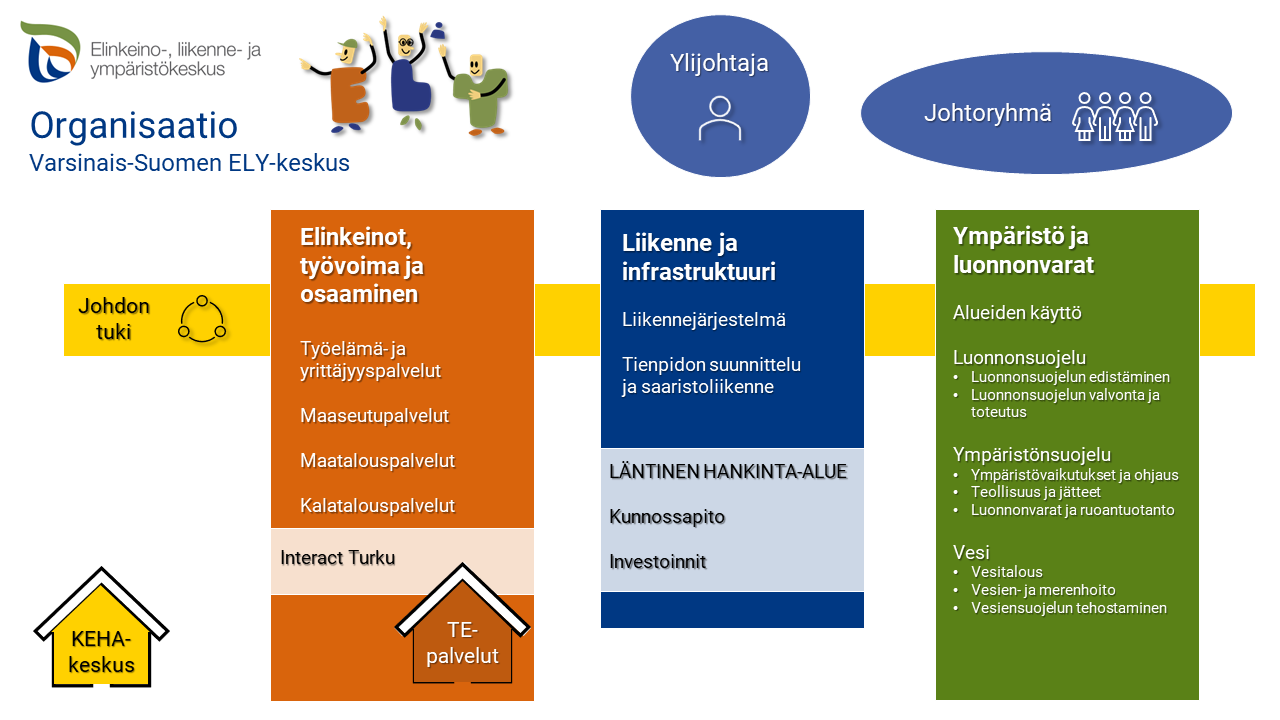 Elinkeino-, liikenne- ja ympäristökeskus

Organisaatio
Varsinais-Suomen ELY-keskus

Ylijohtaja

Johtoryhmä

Johdon tuki

Elinkeinot, työvoima ja osaaminen

Työelämä- ja yrittäjyyspalvelut

Maaseutupalvelut

Maatalouspalvelut

Kalatalouspalvelut

Interact Turku

TE-palvelut

KEHA-keskus

Liikenne ja infrastruktuuri

Liikennejärjestelmä

Tienpidon suunnittelu ja saaristoliikenne

LÄNTINEN HANKINTA-ALUE

Kunnossapito

Investoinnit

Ympäristö ja luonnonvarat

Alueiden käyttö

Luonnonsuojelu
• Luonnonsuojelun edistäminen
• Luonnonsuojelun valvonta ja toteutus

Ympäristönsuojelu
• Ympäristövaikutukset ja ohjaus
• Teollisuus ja jätteet
• Luonnonvarat ja ruoantuotanto

Vesi
• Vesitalous
• Vesien- ja merenhoito
• Vesiensuojelun tehostaminen